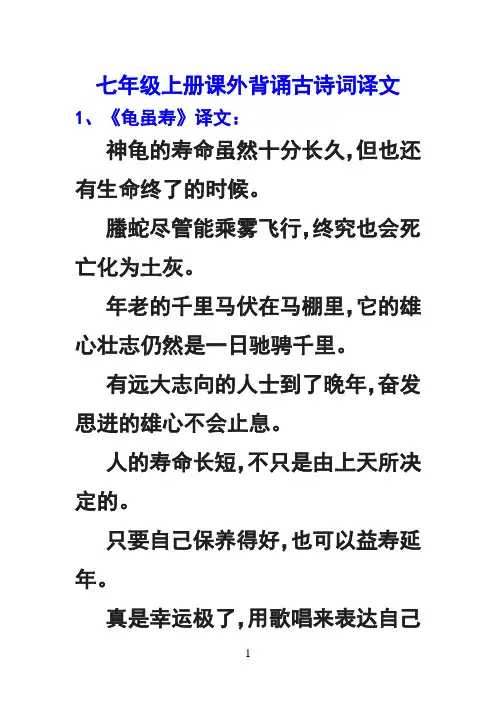 七年级上册课外背诵古诗词译文

1、《龟虽寿》译文：

神龟的寿命虽然十分长久，但也还有生命终了的时候。

螣蛇尽管能乘雾飞行，终究也会死亡化为土灰。

年老的千里马伏在马棚里，它的雄心壮志仍然是一日驰骋千里。

有远大志向的人士到了晚年，奋发思进的雄心不会止息。

人的寿命长短，不只是由上天所决定的。

只要自己保养得好，也可以益寿延年。

真是幸运极了，用歌唱来表达自己

1